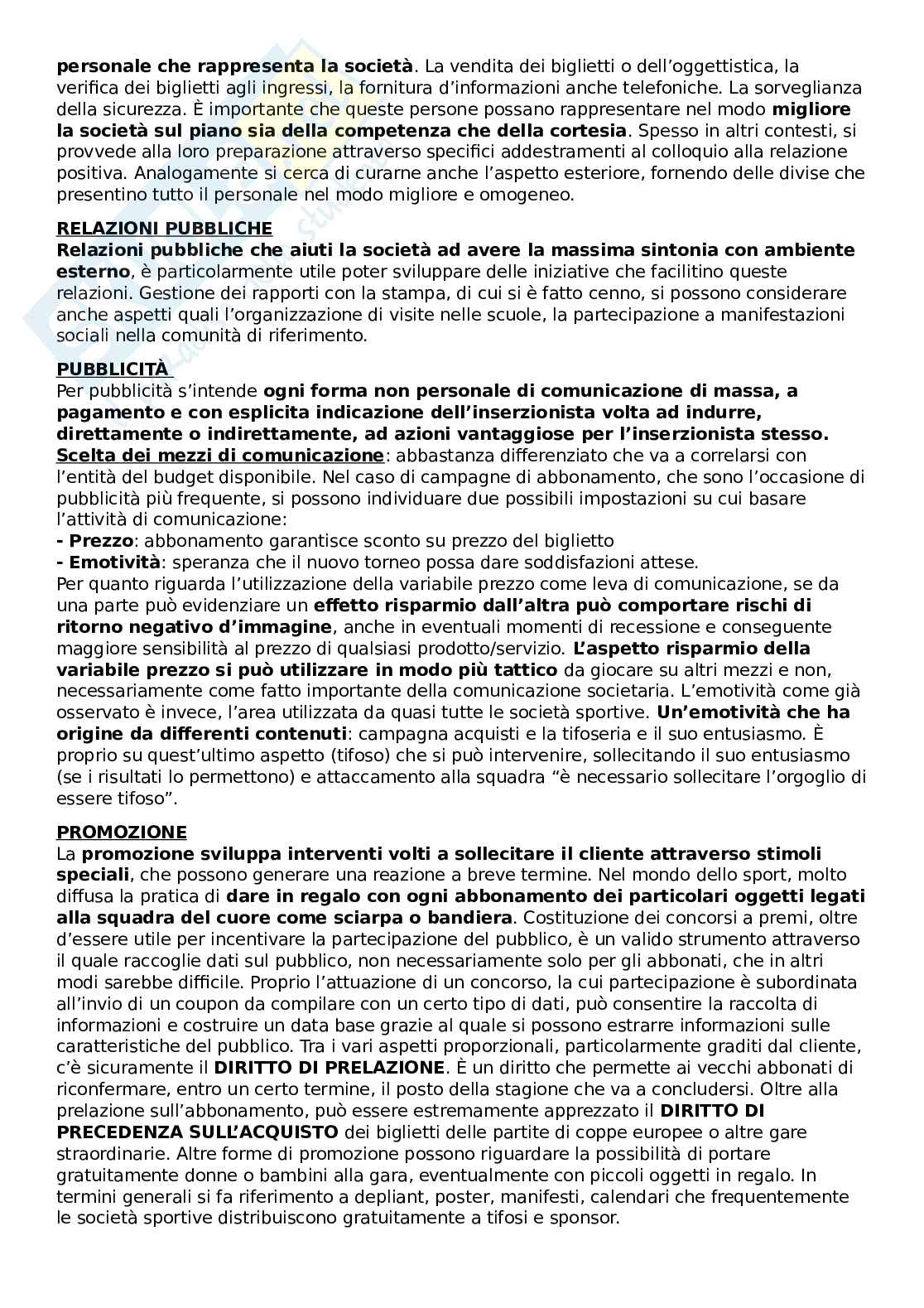 personale che rappresenta la società. La vendita dei biglietti o dell'oggettistica, la verifica dei biglietti agli ingressi, la fornitura d'informazioni anche telefoniche. La sorveglianza della sicurezza. È importante che queste persone possano rappresentare nel modo migliore la società sul piano sia della competenza che della cortesia. Spesso in altri contesti, si provvede alla loro preparazione attraverso specifici addestramenti al colloquio alla relazione positiva. Analogamente si cerca di curarne anche l'aspetto esteriore, fornendo delle divise che presentino tutto il personale nel modo migliore e omogeneo.

RELAZIONI PUBBLICHE
Relazioni pubbliche che aiuti la società ad avere la massima sintonia con ambiente esterno, è particolarmente utile poter sviluppare delle iniziative che facilitino queste relazioni. Gestione dei rapporti con la stampa, di cui si è fatto cenno, si possono considerare anche aspetti quali l'organizzazione di visite nelle scuole, la partecipazione a manifestazioni sociali nella comunità di riferimento.

PUBBLICITÀ
Per pubblicità s'intende ogni forma non personale di comunicazione di massa, a pagamento e con esplicita indicazione dell'inserzionista volta ad indurre, direttamente o indirettamente, ad azioni vantaggiose per l'inserzionista stesso.
Scelta dei mezzi di comunicazione: abbastanza differenziato che va a correlarsi con l'entità del budget disponibile. Nel caso di campagne di abbonamento, che sono l'occasione di pubblicità più frequente, si possono individuare due possibili impostazioni su cui basare l'attività di comunicazione:
- Prezzo: abbonamento garantisce sconto su prezzo del biglietto
- Emotività: speranza che il nuovo torneo possa dare soddisfazioni attese.
Per quanto riguarda l'utilizzazione della variabile prezzo come leva di comunicazione, se da una parte può evidenziare un effetto risparmio dall'altra può comportare rischi di ritorno negativo d'immagine, anche in eventuali momenti di recessione e conseguente maggiore sensibilità al prezzo di qualsiasi prodotto/servizio. L'aspetto risparmio della variabile prezzo si può utilizzare in modo più tattico da giocare su altri mezzi e non, necessariamente come fatto importante della comunicazione societaria. L'emotività come già osservato è invece, l'area utilizzata da quasi tutte le società sportive. Un'emotività che ha origine da differenti contenuti: campagna acquisti e la tifoseria e il suo entusiasmo. È proprio su quest'ultimo aspetto (tifoso) che si può intervenire, sollecitando il suo entusiasmo (se i risultati lo permettono) e attaccamento alla squadra "è necessario sollecitare l'orgoglio di essere tifoso".

PROMOZIONE
La promozione sviluppa interventi volti a sollecitare il cliente attraverso stimoli speciali, che possono generare una reazione a breve termine. Nel mondo dello sport, molto diffusa la pratica di dare in regalo con ogni abbonamento dei particolari oggetti legati alla squadra del cuore come sciarpa o bandiera. Costituzione dei concorsi a premi, oltre d'essere utile per incentivare la partecipazione del pubblico, è un valido strumento attraverso il quale raccoglie dati sul pubblico, non necessariamente solo per gli abbonati, che in altri modi sarebbe difficile. Proprio l'attuazione di un concorso, la cui partecipazione è subordinata all'invio di un coupon da compilare con un certo tipo di dati, può consentire la raccolta di informazioni e costruire un data base grazie al quale si possono estrarre informazioni sulle caratteristiche del pubblico. Tra i vari aspetti proporzionali, particolarmente graditi dal cliente, c'è sicuramente il DIRITTO DI PRELAZIONE. È un diritto che permette ai vecchi abbonati di riconfermare, entro un certo termine, il posto della stagione che va a concludersi. Oltre alla prelazione sull'abbonamento, può essere estremamente apprezzato il DIRITTO DI PRECEDENZA SULL'ACQUISTO dei biglietti delle partite di coppe europee o altre gare straordinarie. Altre forme di promozione possono riguardare la possibilità di portare gratuitamente donne o bambini alla gara, eventualmente con piccoli oggetti in regalo. In termini generali si fa riferimento a depliant, poster, manifesti, calendari che frequentemente le società sportive distribuiscono gratuitamente a tifosi e sponsor.